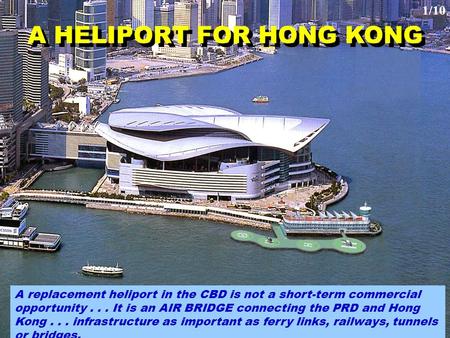 1/10

A HELIPORT FOR HONG KONG

A replacement heliport in the CBD is not a short-term commercial opportunity . . . It is an AIR BRIDGE connecting the PRD and Hong Kong . . . infrastructure as important as ferry links, railways, tunnels or bridges.